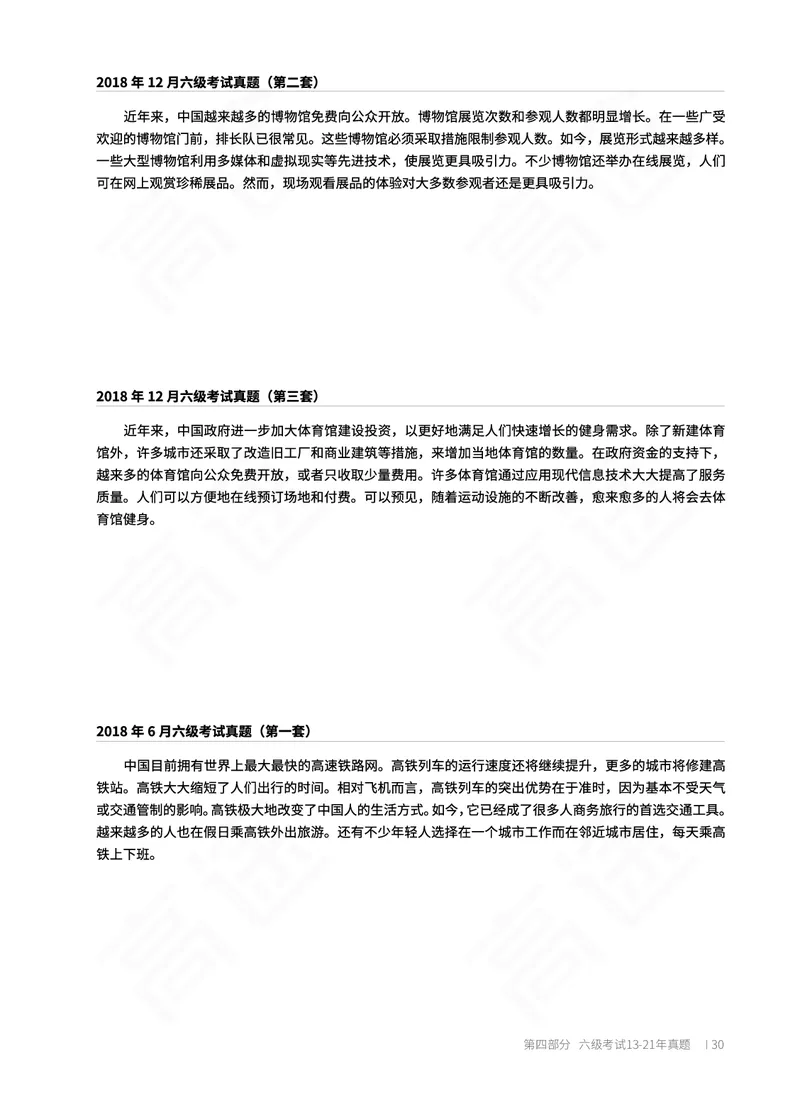 2018 年 12 月六级考试真题（第二套）

近年来，中国越来越多的博物馆免费向公众开放。博物馆展览次数和参观人数都明显增长。在一些广受欢迎的博物馆门前，排长队已很常见。这些博物馆必须采取措施限制参观人数。如今，展览形式越来越多样。一些大型博物馆利用多媒体和虚拟现实等先进技术，使展览更具吸引力。不少博物馆还举办在线展览，人们可在网上观赏珍稀展品。然而，现场观看展品的体验对大多数参观者还是更具吸引力。

2018 年 12 月六级考试真题（第三套）

近年来，中国政府进一步加大体育馆建设投资，以更好地满足人们快速增长的健身需求。除了新建体育馆外，许多城市还采取了改造旧工厂和商业建筑等措施，来增加当地体育馆的数量。在政府资金的支持下，越来越多的体育馆向公众免费开放，或者只收取少量费用。许多体育馆通过应用现代信息技术大大提高了服务质量。人们可以方便地在线预订场地和付费。可以预见，随着运动设施的不断改善，愈来愈多的人将会去体育馆健身。

2018 年 6 月六级考试真题（第一套）

中国目前拥有世界上最大最快的高速铁路网。高铁列车的运行速度还将继续提升，更多的城市将修建高铁站。高铁大大缩短了人们出行的时间。相对飞机而言，高铁列车的突出优势在于准时，因为基本不受天气或交通管制的影响。高铁极大地改变了中国人的生活方式。如今，它已经成了很多人商务旅行的首选交通工具。越来越多的人也在假日乘高铁外出旅游。还有不少年轻人选择在一个城市工作而在邻近城市居住，每天乘高铁上下班。

第四部分 六级考试13-21年真题 | 30